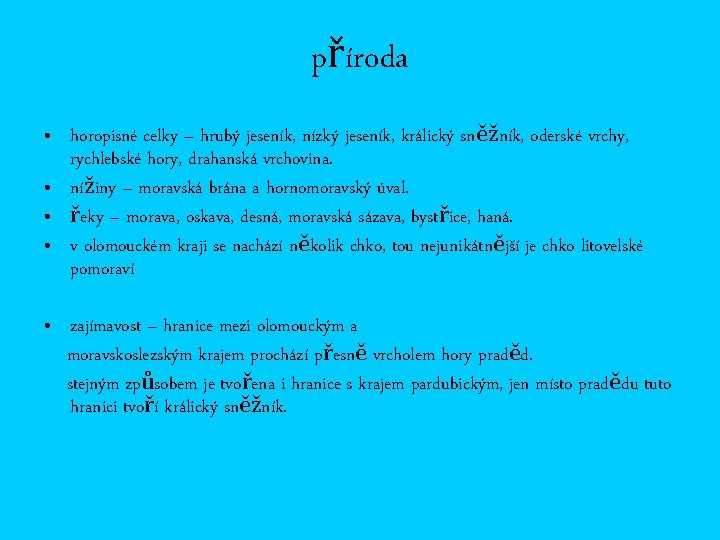 příroda

• horopisné celky – hrubý jeseník, nízký jeseník, králický sněžník, oderské vrchy, rychlebské hory, drahanská vrchovina.
• nížiny – moravská brána a hornomoravský úval.
• řeky – morava, oskava, desná, moravská sázava, bystřice, haná.
• v olomouckém kraji se nachází několik chko, tou nejunikátnější je chko litovelské pomoraví

• zajímavost – hranice mezi olomouckým a moravskoslezským krajem prochází přesně vrcholem hory praděd.
stejným způsobem je tvořena i hranice s krajem pardubickým, jen místo pradědu tuto hranici tvoří králický sněžník.